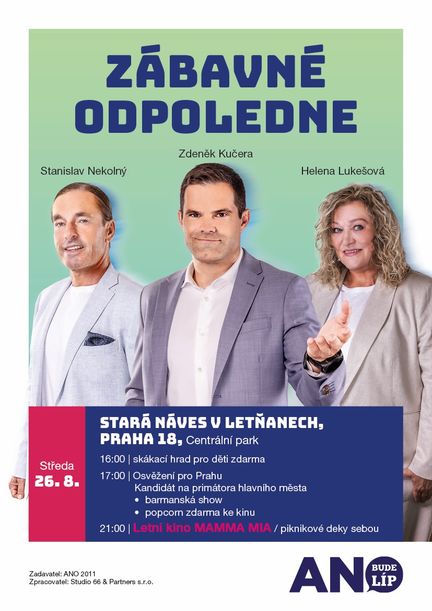 ZÁBAVNÉ ODPOLEDNE

Zdeněk Kučera

Stanislav Nekolný

Helena Lukešová

Středa
26. 8.

STARÁ NÁVES V LETŇANECH, PRAHA 18, Centrální park

16:00 | skákací hrad pro děti zdarma

17:00 | Osvěžení pro Prahu
Kandidát na primátora hlavního města
• barmanská show
• popcorn zdarma ke kinu

21:00 | Letní kino MAMMA MIA / piknikové deky sebou

Zadavatel: ANO 2011
Zpracovatel: Studio 66 & Partners s.r.o.

ANO BUDE LÍP